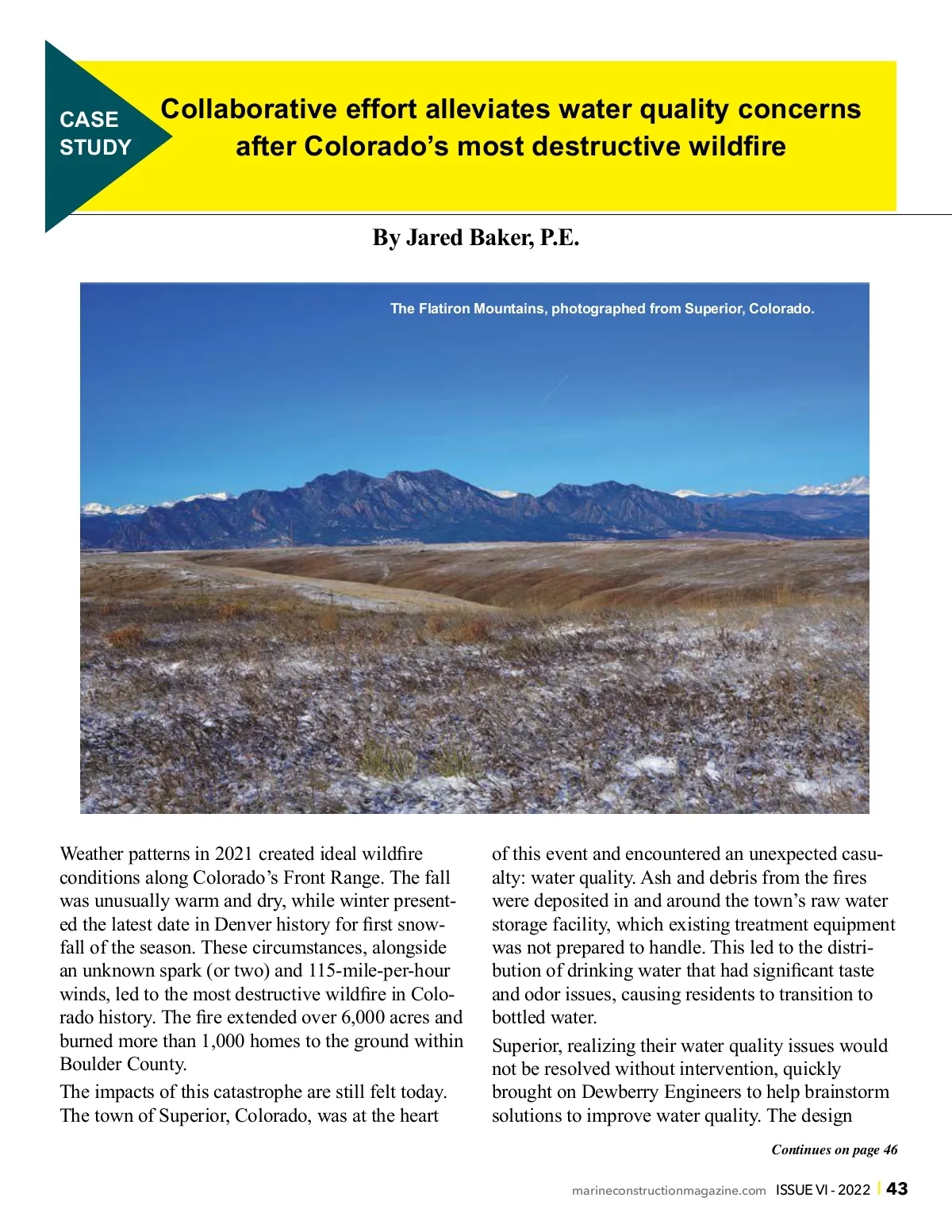 CASE STUDY

Collaborative effort alleviates water quality concerns after Colorado's most destructive wildfire

By Jared Baker, P.E.

The Flatiron Mountains, photographed from Superior, Colorado.

Weather patterns in 2021 created ideal wildfire conditions along Colorado's Front Range. The fall was unusually warm and dry, while winter presented the latest date in Denver history for first snowfall of the season. These circumstances, alongside an unknown spark (or two) and 115-mile-per-hour winds, led to the most destructive wildfire in Colorado history. The fire extended over 6,000 acres and burned more than 1,000 homes to the ground within Boulder County.

The impacts of this catastrophe are still felt today. The town of Superior, Colorado, was at the heart of this event and encountered an unexpected casualty: water quality. Ash and debris from the fires were deposited in and around the town's raw water storage facility, which existing treatment equipment was not prepared to handle. This led to the distribution of drinking water that had significant taste and odor issues, causing residents to transition to bottled water.

Superior, realizing their water quality issues would not be resolved without intervention, quickly brought on Dewberry Engineers to help brainstorm solutions to improve water quality. The design

Continues on page 46

marineconstructionmagazine.com ISSUE VI - 2022 | 43